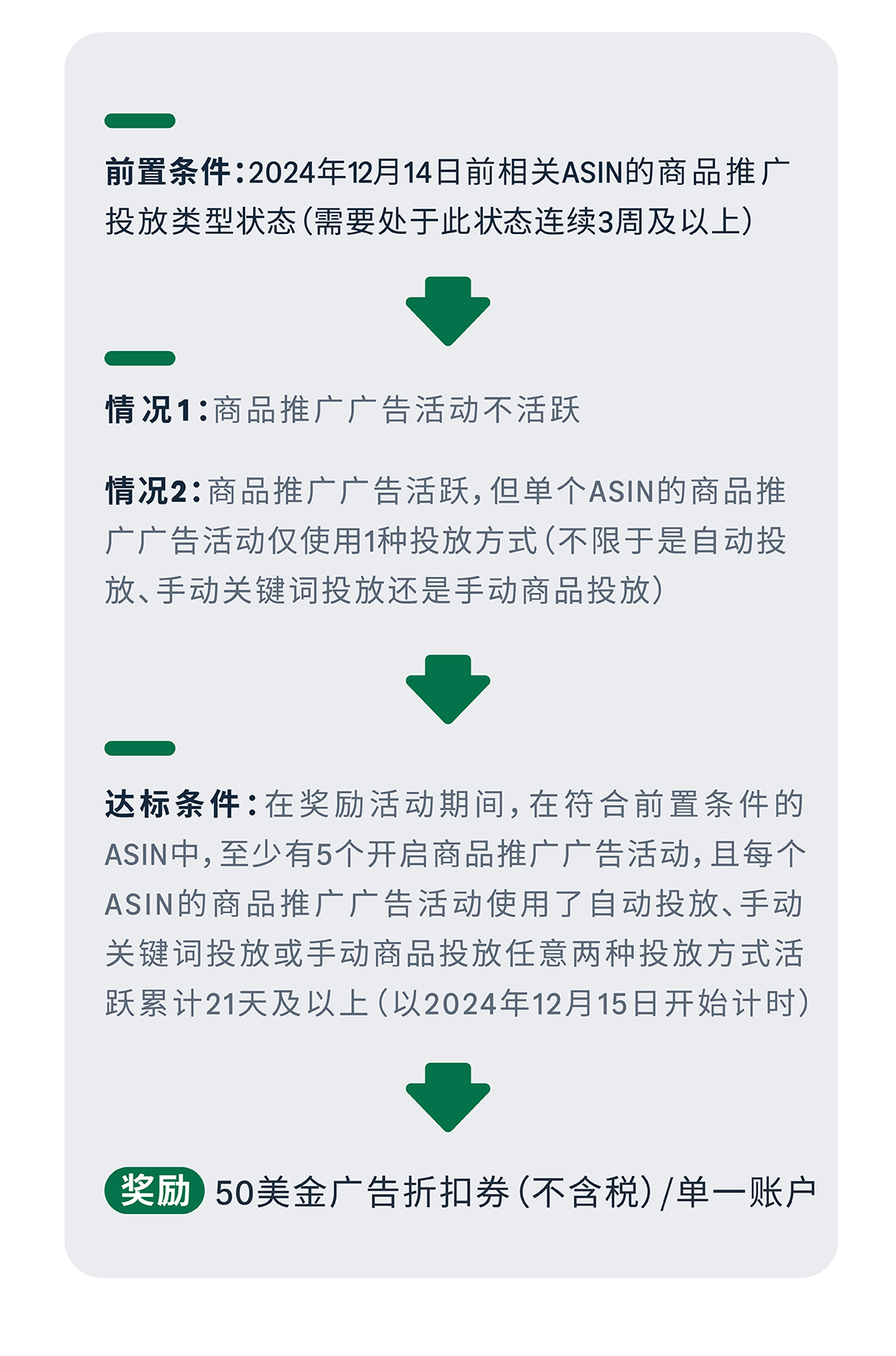 前置条件：2024年12月14日前相关ASIN的商品推广投放类型状态（需要处于此状态连续3周及以上）

情况1：商品推广广告活动不活跃

情况2：商品推广广告活跃，但单个ASIN的商品推广广告活动仅使用1种投放方式（不限于是自动投放、手动关键词投放还是手动商品投放）

达标条件：在奖励活动期间，在符合前置条件的ASIN中，至少有5个开启商品推广广告活动，且每个ASIN的商品推广广告活动使用了自动投放、手动关键词投放或手动商品投放任意两种投放方式活跃累计21天及以上（以2024年12月15日开始计时）

奖励 50美金广告折扣券（不含税）/单一账户